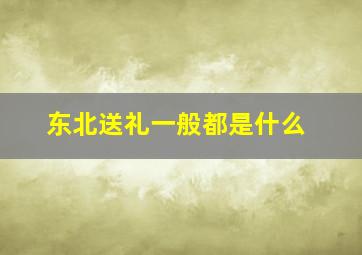 东北送礼一般都是什么